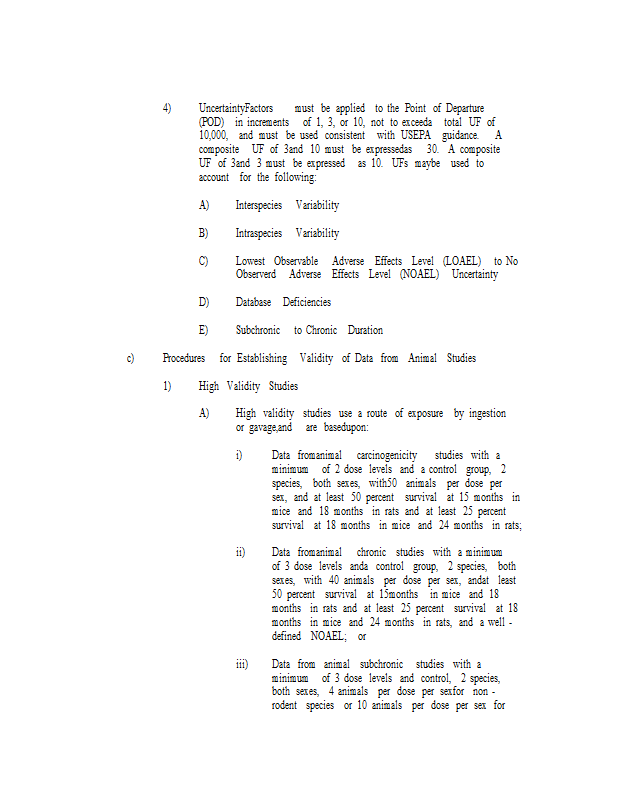 4) UncertaintyFactors must be applied to the Point of Departure (POD) in increments of 1, 3, or 10, not to exceeda total UF of 10,000, and must be used consistent with USEPA guidance. A composite UF of 3and 10 must be expressedas 30. A composite UF of 3and 3 must be expressed as 10. UFs maybe used to account for the following:

A) Interspecies Variability

B) Intraspecies Variability

C) Lowest Observable Adverse Effects Level (LOAEL) to No Observerd Adverse Effects Level (NOAEL) Uncertainty

D) Database Deficiencies

E) Subchronic to Chronic Duration

c) Procedures for Establishing Validity of Data from Animal Studies

1) High Validity Studies

A) High validity studies use a route of exposure by ingestion or gavage,and are basedupon:

i) Data fromanimal carcinogenicity studies with a minimum of 2 dose levels and a control group, 2 species, both sexes, with50 animals per dose per sex, and at least 50 percent survival at 15 months in mice and 18 months in rats and at least 25 percent survival at 18 months in mice and 24 months in rats;

ii) Data fromanimal chronic studies with a minimum of 3 dose levels anda control group, 2 species, both sexes, with 40 animals per dose per sex, andat least 50 percent survival at 15months in mice and 18 months in rats and at least 25 percent survival at 18 months in mice and 24 months in rats, and a well - defined NOAEL; or

iii) Data from animal subchronic studies with a minimum of 3 dose levels and control, 2 species, both sexes, 4 animals per dose per sexfor non - rodent species or 10 animals per dose per sex for